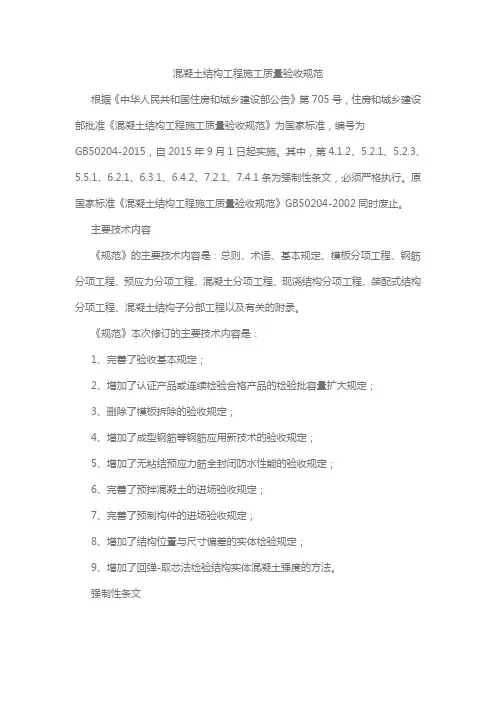 混凝土结构工程施工质量验收规范

根据《中华人民共和国住房和城乡建设部公告》第 705 号，住房和城乡建设部批准《混凝土结构工程施工质量验收规范》为国家标准，编号为 GB50204-2015，自 2015 年 9 月 1 日起实施。其中，第 4.1.2、5.2.1、5.2.3、5.5.1、6.2.1、6.3.1、6.4.2、7.2.1、7.4.1 条为强制性条文，必须严格执行。原国家标准《混凝土结构工程施工质量验收规范》GB50204-2002 同时废止。

主要技术内容

《规范》的主要技术内容是：总则、术语、基本规定、模板分项工程、钢筋分项工程、预应力分项工程、混凝土分项工程、现浇结构分项工程、装配式结构分项工程、混凝土结构子分部工程以及有关的附录。

《规范》本次修订的主要技术内容是：

1、完善了验收基本规定；

2、增加了认证产品或连续检验合格产品的检验批容量扩大规定；

3、删除了模板拆除的验收规定；

4、增加了成型钢筋等钢筋应用新技术的验收规定；

5、增加了无粘结预应力筋全封闭防水性能的验收规定；

6、完善了预拌混凝土的进场验收规定；

7、完善了预制构件的进场验收规定；

8、增加了结构位置与尺寸偏差的实体检验规定；

9、增加了回弹-取芯法检验结构实体混凝土强度的方法。

强制性条文